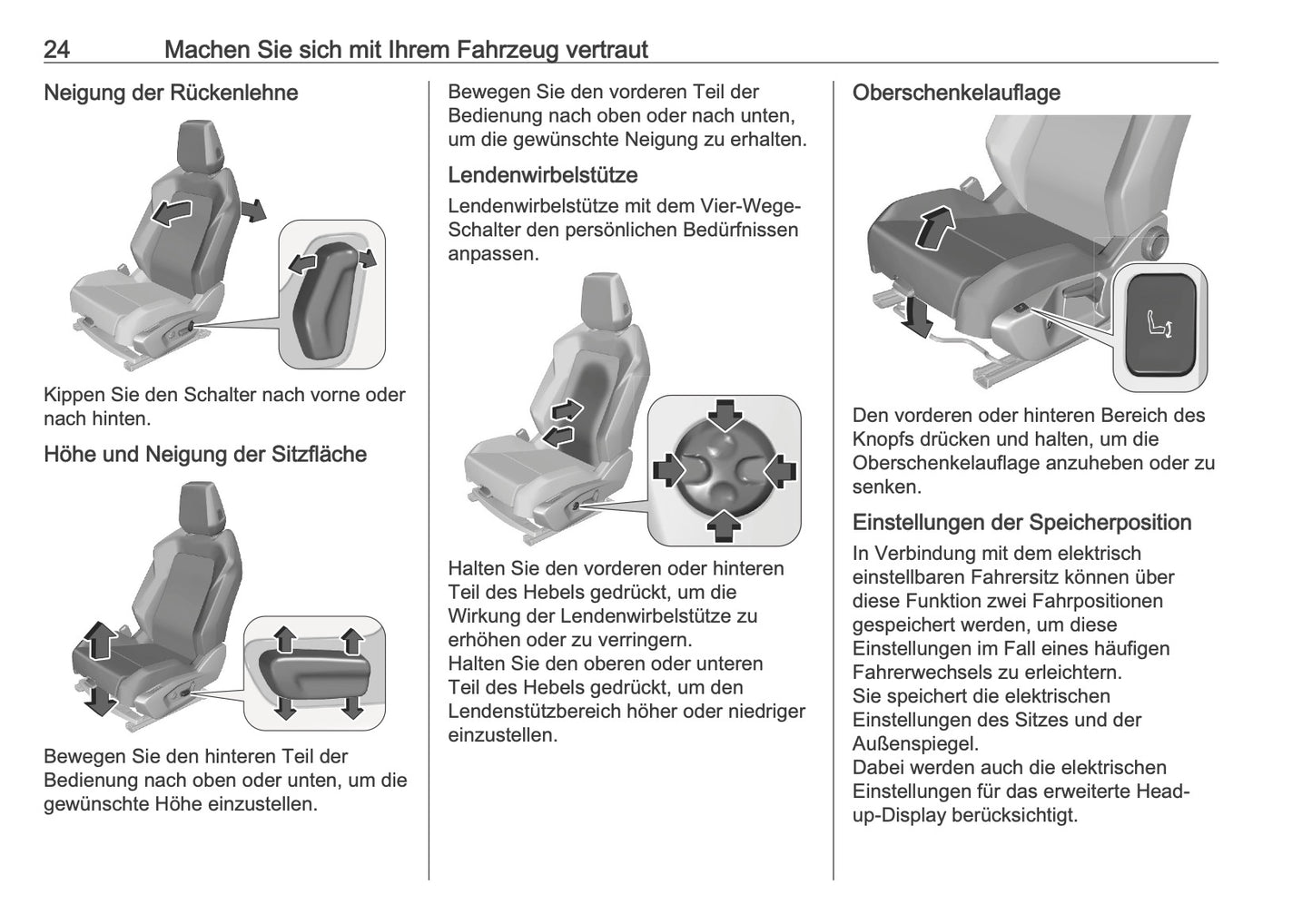 24 Machen Sie sich mit Ihrem Fahrzeug vertraut

Neigung der Rückenlehne

Kippen Sie den Schalter nach vorne oder nach hinten.

Höhe und Neigung der Sitzfläche

Bewegen Sie den hinteren Teil der Bedienung nach oben oder unten, um die gewünschte Höhe einzustellen.

Bewegen Sie den vorderen Teil der Bedienung nach oben oder nach unten, um die gewünschte Neigung zu erhalten.

Lendenwirbelstütze

Lendenwirbelstütze mit dem Vier-Wege-Schalter den persönlichen Bedürfnissen anpassen.

Halten Sie den vorderen oder hinteren Teil des Hebels gedrückt, um die Wirkung der Lendenwirbelstütze zu erhöhen oder zu verringern.
Halten Sie den oberen oder unteren Teil des Hebels gedrückt, um den Lendenstützbereich höher oder niedriger einzustellen.

Oberschenkelauflage

Den vorderen oder hinteren Bereich des Knopfs drücken und halten, um die Oberschenkelauflage anzuheben oder zu senken.

Einstellungen der Speicherposition

In Verbindung mit dem elektrisch einstellbaren Fahrersitz können über diese Funktion zwei Fahrpositionen gespeichert werden, um diese Einstellungen im Fall eines häufigen Fahrerwechsels zu erleichtern.
Sie speichert die elektrischen Einstellungen des Sitzes und der Außenspiegel.
Dabei werden auch die elektrischen Einstellungen für das erweiterte Head-up-Display berücksichtigt.